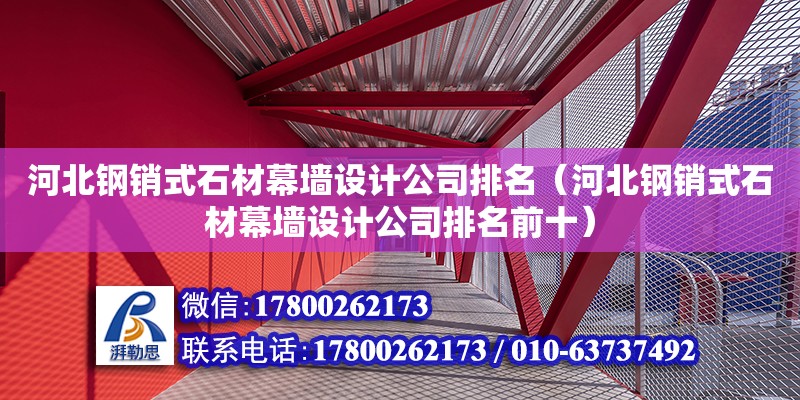 河北钢销式石材幕墙设计公司排名（河北钢销式石材幕墙设计公司排名前十）

湃勒思

微信：17800262173

联系电话：17800262173 / 010-63737492